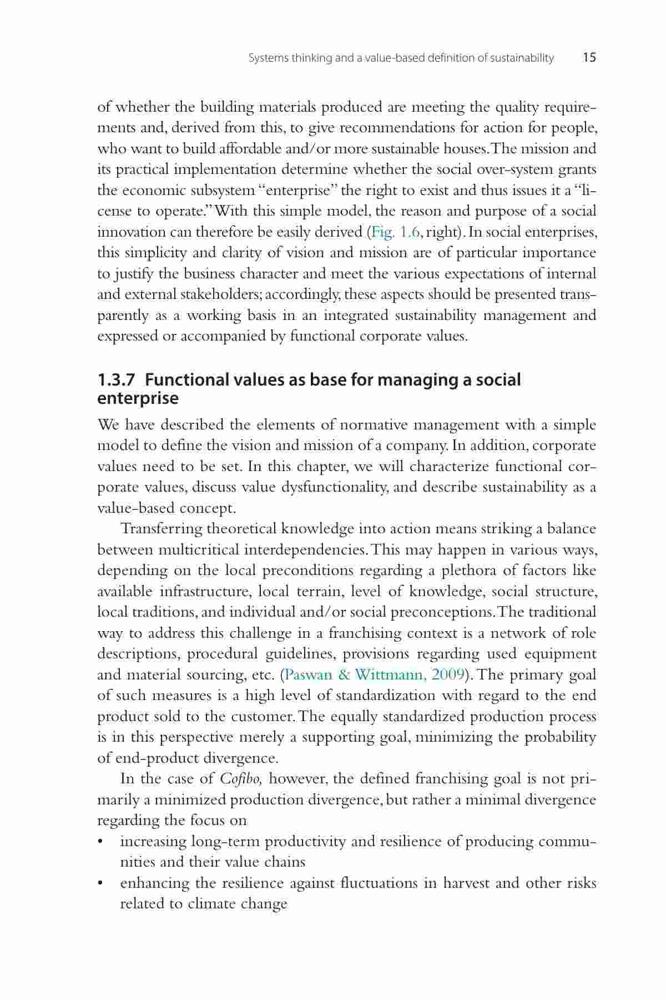 Systems thinking and a value-based definition of sustainability 15

of whether the building materials produced are meeting the quality requirements and, derived from this, to give recommendations for action for people, who want to build affordable and/or more sustainable houses. The mission and its practical implementation determine whether the social over-system grants the economic subsystem "enterprise" the right to exist and thus issues it a "license to operate." With this simple model, the reason and purpose of a social innovation can therefore be easily derived (Fig. 1.6, right). In social enterprises, this simplicity and clarity of vision and mission are of particular importance to justify the business character and meet the various expectations of internal and external stakeholders; accordingly, these aspects should be presented transparently as a working basis in an integrated sustainability management and expressed or accompanied by functional corporate values.

1.3.7 Functional values as base for managing a social enterprise

We have described the elements of normative management with a simple model to define the vision and mission of a company. In addition, corporate values need to be set. In this chapter, we will characterize functional corporate values, discuss value dysfunctionality, and describe sustainability as a value-based concept.

Transferring theoretical knowledge into action means striking a balance between multicritical interdependencies. This may happen in various ways, depending on the local preconditions regarding a plethora of factors like available infrastructure, local terrain, level of knowledge, social structure, local traditions, and individual and/or social preconceptions. The traditional way to address this challenge in a franchising context is a network of role descriptions, procedural guidelines, provisions regarding used equipment and material sourcing, etc. (Paswan & Wittmann, 2009). The primary goal of such measures is a high level of standardization with regard to the end product sold to the customer. The equally standardized production process is in this perspective merely a supporting goal, minimizing the probability of end-product divergence.

In the case of Cofibo, however, the defined franchising goal is not primarily a minimized production divergence, but rather a minimal divergence regarding the focus on

• increasing long-term productivity and resilience of producing communities and their value chains
• enhancing the resilience against fluctuations in harvest and other risks related to climate change